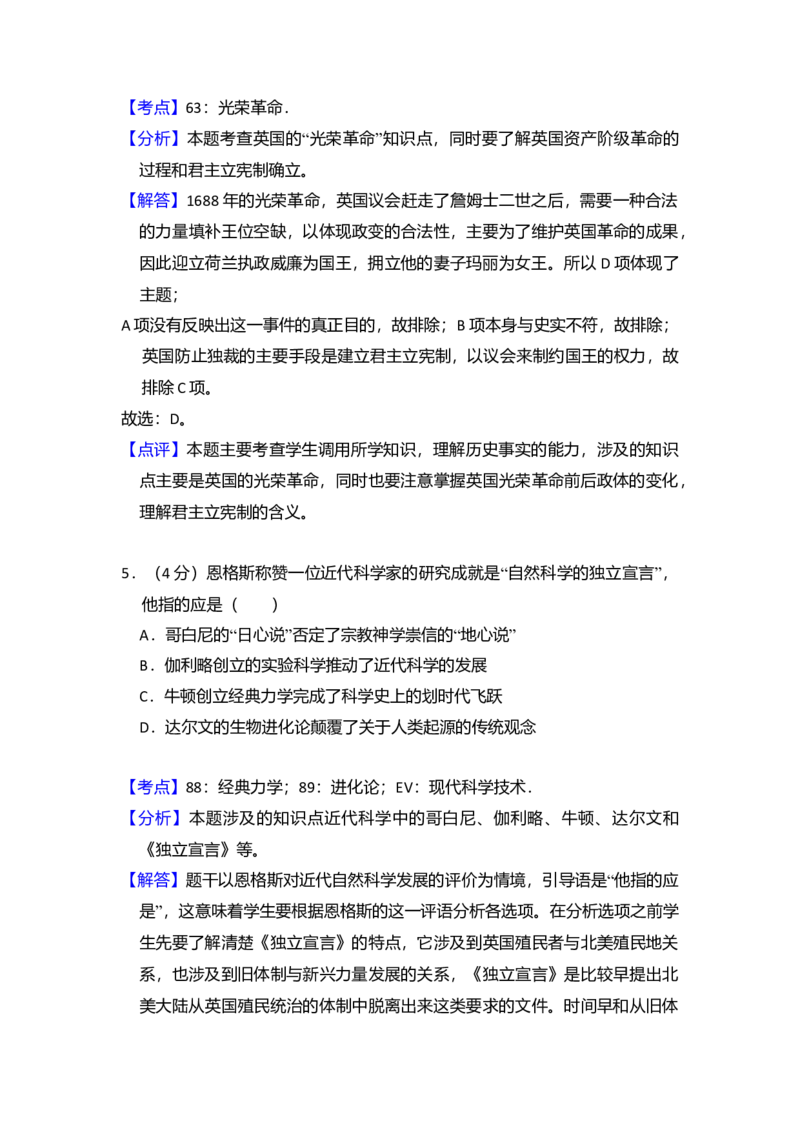 【考点】63：光荣革命．

【分析】本题考查英国的“光荣革命”知识点，同时要了解英国资产阶级革命的过程和君主立宪制确立。

【解答】1688年的光荣革命，英国议会赶走了詹姆士二世之后，需要一种合法的力量填补王位空缺，以体现政变的合法性，主要为了维护英国革命的成果，因此迎立荷兰执政威廉为国王，拥立他的妻子玛丽为女王。所以D项体现了主题；

A项没有反映出这一事件的真正目的，故排除；B项本身与史实不符，故排除；英国防止独裁的主要手段是建立君主立宪制，以议会来制约国王的权力，故排除C项。

故选：D。

【点评】本题主要考查学生调用所学知识，理解历史事实的能力，涉及的知识点主要是英国的光荣革命，同时也要注意掌握英国光荣革命前后政体的变化，理解君主立宪制的含义。

5．（4分）恩格斯称赞一位近代科学家的研究成就是“自然科学的独立宣言”，他指的应是（　　）

A．哥白尼的“日心说”否定了宗教神学崇信的“地心说”

B．伽利略创立的实验科学推动了近代科学的发展

C．牛顿创立经典力学完成了科学史上的划时代飞跃

D．达尔文的生物进化论颠覆了关于人类起源的传统观念

【考点】88：经典力学；89：进化论；EV：现代科学技术．

【分析】本题涉及的知识点近代科学中的哥白尼、伽利略、牛顿、达尔文和《独立宣言》等。

【解答】题干以恩格斯对近代自然科学发展的评价为情境，引导语是“他指的应是”，这意味着学生要根据恩格斯的这一评语分析各选项。在分析选项之前学生先要了解清楚《独立宣言》的特点，它涉及到英国殖民者与北美殖民地关系，也涉及到旧体制与新兴力量发展的关系，《独立宣言》是比较早提出北美大陆从英国殖民统治的体制中脱离出来这类要求的文件。时间早和从旧体